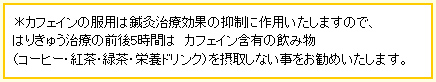 ＊カフェインの服用は鍼灸治療効果の抑制に作用いたしますので、
はりきゅう治療の前後5時間は　カフェイン含有の飲み物
（コーヒー・紅茶・緑茶・栄養ドリンク）を摂取しない事をお勧めいたします。